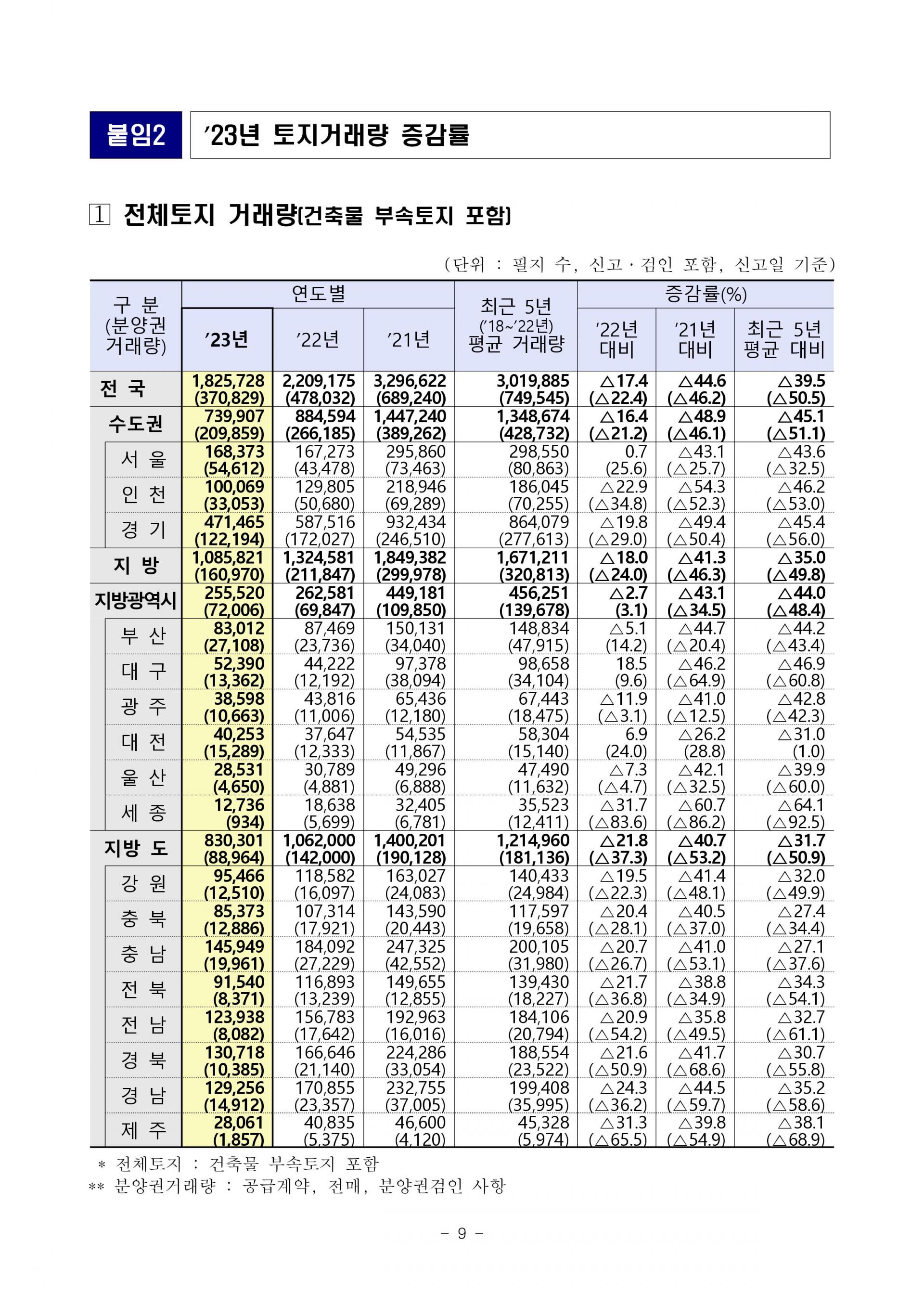 붙임2 '23년 토지거래량 증감률

1 전체토지 거래량(건축물 부속토지 포함)

(단위 : 필지 수, 신고·검인 포함, 신고일 기준)

| 구 분 (분양권 거래량) | 연도별 |  |  | 최근 5년 ('18~'22년) 평균 거래량 | 증감률(%) |  |  |
|---|---|---|---|---|---|---|---|
|  | '23년 | '22년 | '21년 |  | '22년 대비 | '21년 대비 | 최근 5년 평균 대비 |
| 전 국 | 1,825,728 (370,829) | 2,209,175 (478,032) | 3,296,622 (689,240) | 3,019,885 (749,545) | △17.4 (△22.4) | △44.6 (△46.2) | △39.5 (△50.5) |
| 수도권 | 739,907 (209,859) | 884,594 (266,185) | 1,447,240 (389,262) | 1,348,674 (428,732) | △16.4 (△21.2) | △48.9 (△46.1) | △45.1 (△51.1) |
| 서 울 | 168,373 (54,612) | 167,273 (43,478) | 295,860 (73,463) | 298,550 (80,863) | 0.7 (25.6) | △43.1 (△25.7) | △43.6 (△32.5) |
| 인 천 | 100,069 (33,053) | 129,805 (50,680) | 218,946 (69,289) | 186,045 (70,255) | △22.9 (△34.8) | △54.3 (△52.3) | △46.2 (△53.0) |
| 경 기 | 471,465 (122,194) | 587,516 (172,027) | 932,434 (246,510) | 864,079 (277,613) | △19.8 (△29.0) | △49.4 (△50.4) | △45.4 (△56.0) |
| 지 방 | 1,085,821 (160,970) | 1,324,581 (211,847) | 1,849,382 (299,978) | 1,671,211 (320,813) | △18.0 (△24.0) | △41.3 (△46.3) | △35.0 (△49.8) |
| 지방광역시 | 255,520 (72,006) | 262,581 (69,847) | 449,181 (109,850) | 456,251 (139,678) | △2.7 (3.1) | △43.1 (△34.5) | △44.0 (△48.4) |
| 부 산 | 83,012 (27,108) | 87,469 (23,736) | 150,131 (34,040) | 148,834 (47,915) | △5.1 (14.2) | △44.7 (△20.4) | △44.2 (△43.4) |
| 대 구 | 52,390 (13,362) | 44,222 (12,192) | 97,378 (38,094) | 98,658 (34,104) | 18.5 (9.6) | △46.2 (△64.9) | △46.9 (△60.8) |
| 광 주 | 38,598 (10,663) | 43,816 (11,006) | 65,436 (12,180) | 67,443 (18,475) | △11.9 (△3.1) | △41.0 (△12.5) | △42.8 (△42.3) |
| 대 전 | 40,253 (15,289) | 37,647 (12,333) | 54,535 (11,867) | 58,304 (15,140) | 6.9 (24.0) | △26.2 (28.8) | △31.0 (1.0) |
| 울 산 | 28,531 (4,650) | 30,789 (4,881) | 49,296 (6,888) | 47,490 (11,632) | △7.3 (△4.7) | △42.1 (△32.5) | △39.9 (△60.0) |
| 세 종 | 12,736 (934) | 18,638 (5,699) | 32,405 (6,781) | 35,523 (12,411) | △31.7 (△83.6) | △60.7 (△86.2) | △64.1 (△92.5) |
| 지방 도 | 830,301 (88,964) | 1,062,000 (142,000) | 1,400,201 (190,128) | 1,214,960 (181,136) | △21.8 (△37.3) | △40.7 (△53.2) | △31.7 (△50.9) |
| 강 원 | 95,466 (12,510) | 118,582 (16,097) | 163,027 (24,083) | 140,433 (24,984) | △19.5 (△22.3) | △41.4 (△48.1) | △32.0 (△49.9) |
| 충 북 | 85,373 (12,886) | 107,314 (17,921) | 143,590 (20,443) | 117,597 (19,658) | △20.4 (△28.1) | △40.5 (△37.0) | △27.4 (△34.4) |
| 충 남 | 145,949 (19,961) | 184,092 (27,229) | 247,325 (42,552) | 200,105 (31,980) | △20.7 (△26.7) | △41.0 (△53.1) | △27.1 (△37.6) |
| 전 북 | 91,540 (8,371) | 116,893 (13,239) | 149,655 (12,855) | 139,430 (18,227) | △21.7 (△36.8) | △38.8 (△34.9) | △34.3 (△54.1) |
| 전 남 | 123,938 (8,082) | 156,783 (17,642) | 192,963 (16,016) | 184,106 (20,794) | △20.9 (△54.2) | △35.8 (△49.5) | △32.7 (△61.1) |
| 경 북 | 130,718 (10,385) | 166,646 (21,140) | 224,286 (33,054) | 188,554 (23,522) | △21.6 (△50.9) | △41.7 (△68.6) | △30.7 (△55.8) |
| 경 남 | 129,256 (14,912) | 170,855 (23,357) | 232,755 (37,005) | 199,408 (35,995) | △24.3 (△36.2) | △44.5 (△59.7) | △35.2 (△58.6) |
| 제 주 | 28,061 (1,857) | 40,835 (5,375) | 46,600 (4,120) | 45,328 (5,974) | △31.3 (△65.5) | △39.8 (△54.9) | △38.1 (△68.9) |

* 전체토지 : 건축물 부속토지 포함
** 분양권거래량 : 공급계약, 전매, 분양권검인 사항

- 9 -